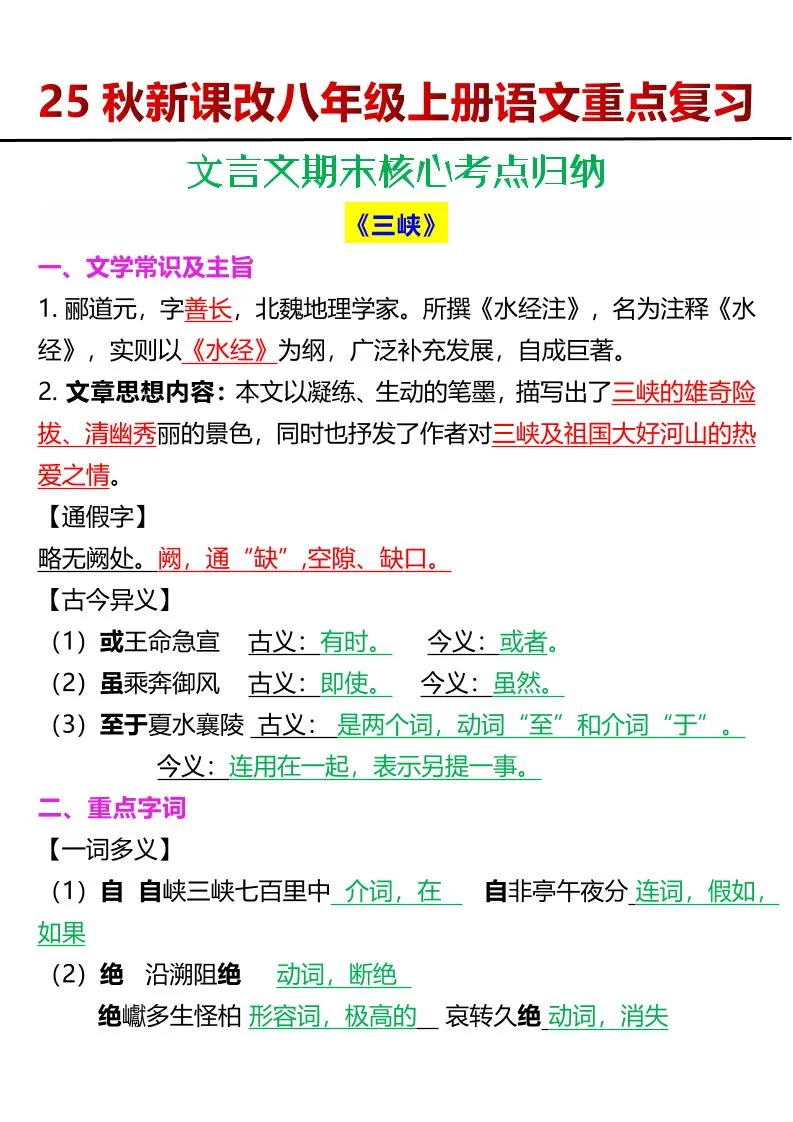 25 秋新课改八年级上册语文重点复习

文言文期末核心考点归纳

《三峡》

一、文学常识及主旨

1. 郦道元，字善长，北魏地理学家。所撰《水经注》，名为注释《水经》，实则以《水经》为纲，广泛补充发展，自成巨著。

2. 文章思想内容：本文以凝练、生动的笔墨，描写出了三峡的雄奇险拔、清幽秀丽的景色，同时也抒发了作者对三峡及祖国大好河山的热爱之情。

【通假字】

略无阙处。阙，通“缺”,空隙、缺口。

【古今异义】

（1）或王命急宣　古义：有时。　今义：或者。

（2）虽乘奔御风　古义：即使。　今义：虽然。

（3）至于夏水襄陵　古义：是两个词，动词“至”和介词“于”。

今义：连用在一起，表示另提一事。

二、重点字词

【一词多义】

（1）自　自峡三峡七百里中 介词，在　自非亭午夜分 连词，假如，如果

（2）绝　沿溯阻绝　动词，断绝

绝巘多生怪柏 形容词，极高的　哀转久绝 动词，消失